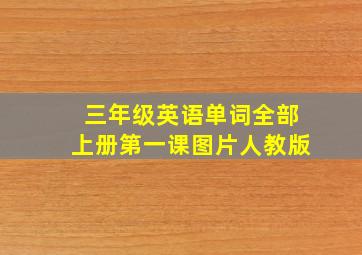 三年级英语单词全部
上册第一课图片人教版